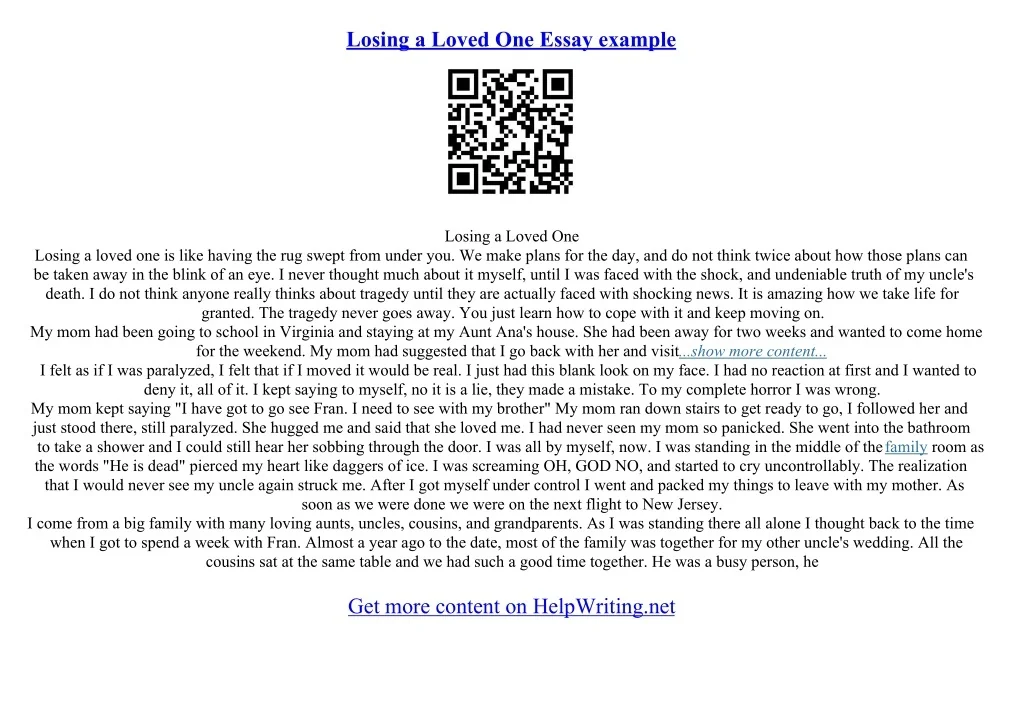 Losing a Loved One Essay example

Losing a Loved One

Losing a loved one is like having the rug swept from under you. We make plans for the day, and do not think twice about how those plans can be taken away in the blink of an eye. I never thought much about it myself, until I was faced with the shock, and undeniable truth of my uncle's death. I do not think anyone really thinks about tragedy until they are actually faced with shocking news. It is amazing how we take life for granted. The tragedy never goes away. You just learn how to cope with it and keep moving on.

My mom had been going to school in Virginia and staying at my Aunt Ana's house. She had been away for two weeks and wanted to come home for the weekend. My mom had suggested that I go back with her and visit...show more content...

I felt as if I was paralyzed, I felt that if I moved it would be real. I just had this blank look on my face. I had no reaction at first and I wanted to deny it, all of it. I kept saying to myself, no it is a lie, they made a mistake. To my complete horror I was wrong.

My mom kept saying "I have got to go see Fran. I need to see with my brother" My mom ran down stairs to get ready to go, I followed her and just stood there, still paralyzed. She hugged me and said that she loved me. I had never seen my mom so panicked. She went into the bathroom to take a shower and I could still hear her sobbing through the door. I was all by myself, now. I was standing in the middle of the family room as the words "He is dead" pierced my heart like daggers of ice. I was screaming OH, GOD NO, and started to cry uncontrollably. The realization that I would never see my uncle again struck me. After I got myself under control I went and packed my things to leave with my mother. As soon as we were done we were on the next flight to New Jersey.

I come from a big family with many loving aunts, uncles, cousins, and grandparents. As I was standing there all alone I thought back to the time when I got to spend a week with Fran. Almost a year ago to the date, most of the family was together for my other uncle's wedding. All the cousins sat at the same table and we had such a good time together. He was a busy person, he

Get more content on HelpWriting.net